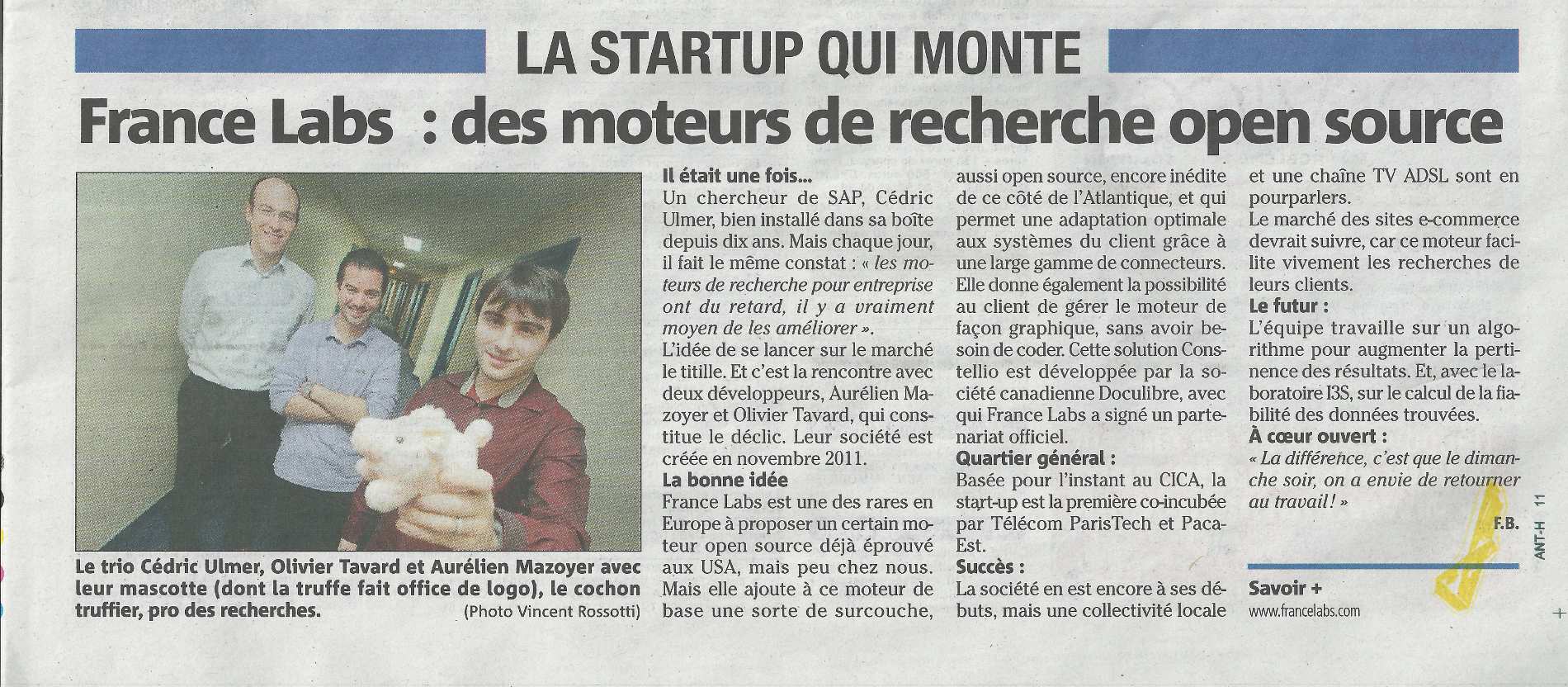 LA STARTUP QUI MONTE

France Labs : des moteurs de recherche open source

Le trio Cédric Ulmer, Olivier Tavard et Aurélien Mazoyer avec leur mascotte (dont la truffe fait office de logo), le cochon truffier, pro des recherches. (Photo Vincent Rossotti)

Il était une fois...
Un chercheur de SAP, Cédric Ulmer, bien installé dans sa boîte depuis dix ans. Mais chaque jour, il fait le même constat : « les moteurs de recherche pour entreprise ont du retard, il y a vraiment moyen de les améliorer ».
L'idée de se lancer sur le marché le titille. Et c'est la rencontre avec deux développeurs, Aurélien Mazoyer et Olivier Tavard, qui constitue le déclic. Leur société est créée en novembre 2011.
La bonne idée
France Labs est une des rares en Europe à proposer un certain moteur open source déjà éprouvé aux USA, mais peu chez nous. Mais elle ajoute à ce moteur de base une sorte de surcouche, aussi open source, encore inédite de ce côté de l'Atlantique, et qui permet une adaptation optimale aux systèmes du client grâce à une large gamme de connecteurs. Elle donne également la possibilité au client de gérer le moteur de façon graphique, sans avoir besoin de coder. Cette solution Constellio est développée par la société canadienne Doculibre, avec qui France Labs a signé un partenariat officiel.
Quartier général :
Basée pour l'instant au CICA, la start-up est la première co-incubée par Télécom ParisTech et Paca-Est.
Succès :
La société en est encore à ses débuts, mais une collectivité locale et une chaîne TV ADSL sont en pourparlers.
Le marché des sites e-commerce devrait suivre, car ce moteur facilite vivement les recherches de leurs clients.
Le futur :
L'équipe travaille sur un algorithme pour augmenter la pertinence des résultats. Et, avec le laboratoire I3S, sur le calcul de la fiabilité des données trouvées.
À cœur ouvert :
« La différence, c'est que le dimanche soir, on a envie de retourner au travail ! »

F.B.

Savoir +
www.francelabs.com

ANT-H 11